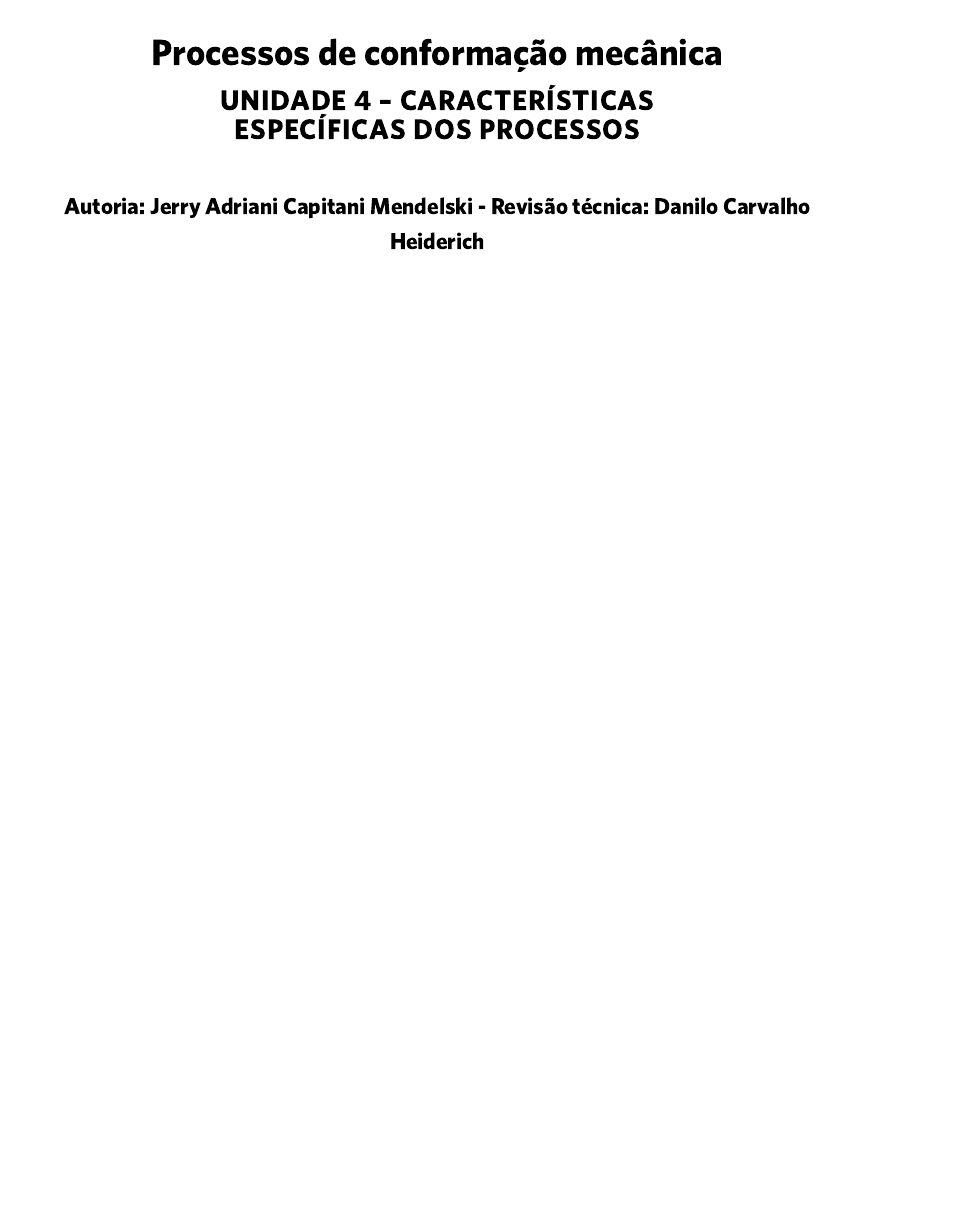 Processos de conformação mecânica

UNIDADE 4 – CARACTERÍSTICAS ESPECÍFICAS DOS PROCESSOS

Autoria: Jerry Adriani Capitani Mendelski - Revisão técnica: Danilo Carvalho Heiderich